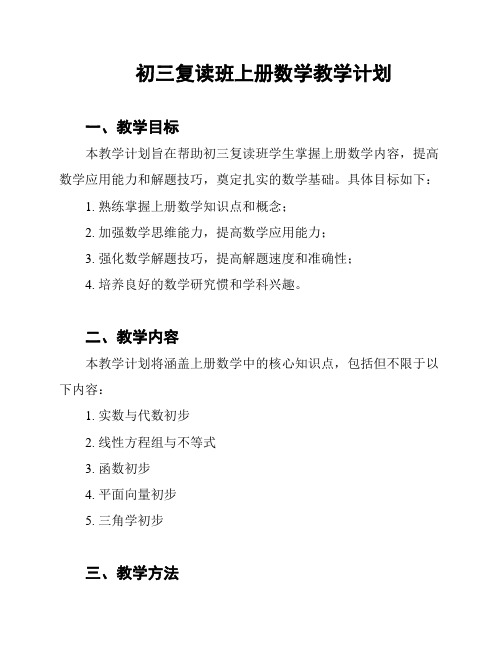 初三复读班上册数学教学计划

一、教学目标

本教学计划旨在帮助初三复读班学生掌握上册数学内容，提高数学应用能力和解题技巧，奠定扎实的数学基础。具体目标如下：

1. 熟练掌握上册数学知识点和概念；

2. 加强数学思维能力，提高数学应用能力；

3. 强化数学解题技巧，提高解题速度和准确性；

4. 培养良好的数学研究惯和学科兴趣。

二、教学内容

本教学计划将涵盖上册数学中的核心知识点，包括但不限于以下内容：

1. 实数与代数初步

2. 线性方程组与不等式

3. 函数初步

4. 平面向量初步

5. 三角学初步

三、教学方法